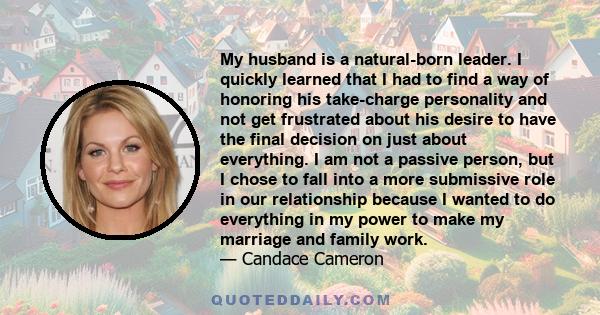 My husband is a natural-born leader. I quickly learned that I had to find a way of honoring his take-charge personality and not get frustrated about his desire to have the final decision on just about everything. I am not a passive person, but I chose to fall into a more submissive role in our relationship because I wanted to do everything in my power to make my marriage and family work.
— Candace Cameron

QUOTEDDAILY.COM